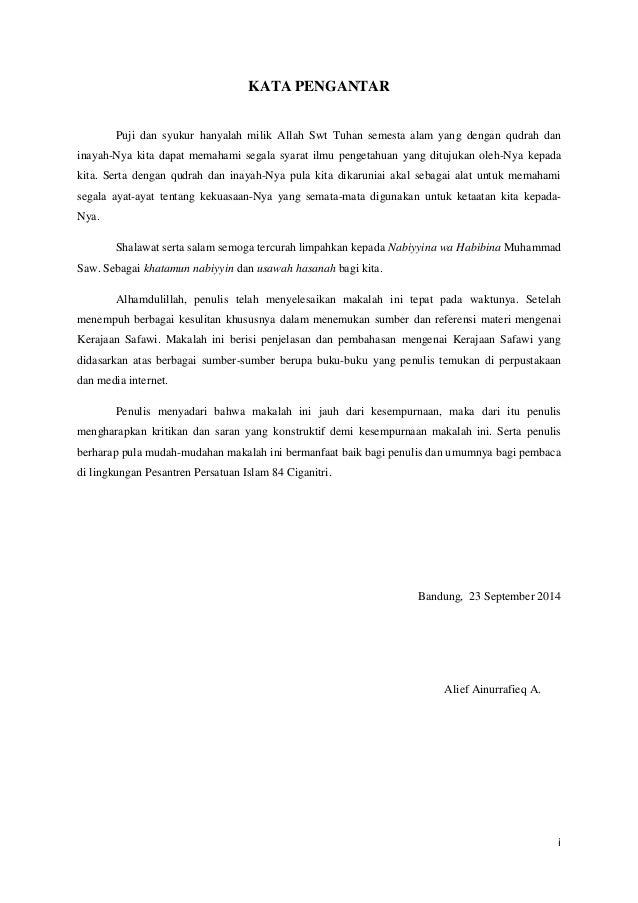 KATA PENGANTAR

Puji dan syukur hanyalah milik Allah Swt Tuhan semesta alam yang dengan qudrah dan inayah-Nya kita dapat memahami segala syarat ilmu pengetahuan yang ditujukan oleh-Nya kepada kita. Serta dengan qudrah dan inayah-Nya pula kita dikaruniai akal sebagai alat untuk memahami segala ayat-ayat tentang kekuasaan-Nya yang semata-mata digunakan untuk ketaatan kita kepada-Nya.

Shalawat serta salam semoga tercurah limpahkan kepada Nabiyyina wa Habibina Muhammad Saw. Sebagai khatamun nabiyyin dan usawah hasanah bagi kita.

Alhamdulillah, penulis telah menyelesaikan makalah ini tepat pada waktunya. Setelah menempuh berbagai kesulitan khususnya dalam menemukan sumber dan referensi materi mengenai Kerajaan Safawi. Makalah ini berisi penjelasan dan pembahasan mengenai Kerajaan Safawi yang didasarkan atas berbagai sumber-sumber berupa buku-buku yang penulis temukan di perpustakaan dan media internet.

Penulis menyadari bahwa makalah ini jauh dari kesempurnaan, maka dari itu penulis mengharapkan kritikan dan saran yang konstruktif demi kesempurnaan makalah ini. Serta penulis berharap pula mudah-mudahan makalah ini bermanfaat baik bagi penulis dan umumnya bagi pembaca di lingkungan Pesantren Persatuan Islam 84 Ciganitri.

Bandung, 23 September 2014

Alief Ainurrafieq A.

i